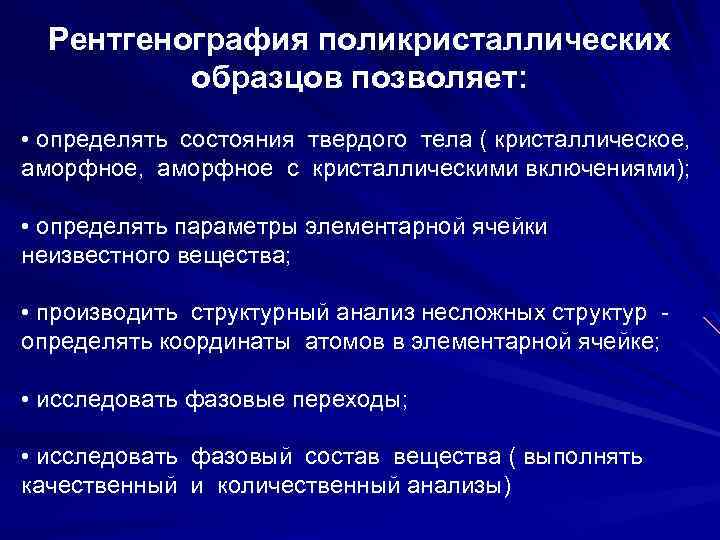 Рентгенография поликристаллических образцов позволяет:

• определять состояния твердого тела ( кристаллическое, аморфное, аморфное с кристаллическими включениями);

• определять параметры элементарной ячейки неизвестного вещества;

• производить структурный анализ несложных структур - определять координаты атомов в элементарной ячейке;

• исследовать фазовые переходы;

• исследовать фазовый состав вещества ( выполнять качественный и количественный анализы)